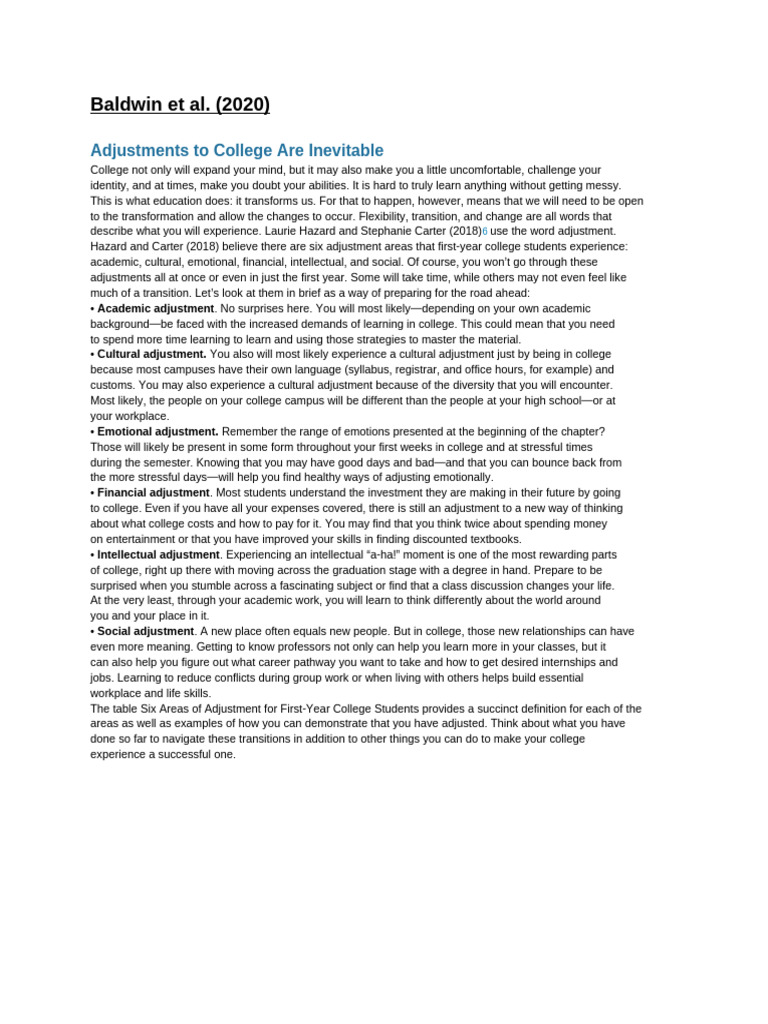 Baldwin et al. (2020)

Adjustments to College Are Inevitable

College not only will expand your mind, but it may also make you a little uncomfortable, challenge your identity, and at times, make you doubt your abilities. It is hard to truly learn anything without getting messy. This is what education does: it transforms us. For that to happen, however, means that we will need to be open to the transformation and allow the changes to occur. Flexibility, transition, and change are all words that describe what you will experience. Laurie Hazard and Stephanie Carter (2018)6 use the word adjustment. Hazard and Carter (2018) believe there are six adjustment areas that first-year college students experience: academic, cultural, emotional, financial, intellectual, and social. Of course, you won't go through these adjustments all at once or even in just the first year. Some will take time, while others may not even feel like much of a transition. Let's look at them in brief as a way of preparing for the road ahead:
• Academic adjustment. No surprises here. You will most likely—depending on your own academic background—be faced with the increased demands of learning in college. This could mean that you need to spend more time learning to learn and using those strategies to master the material.
• Cultural adjustment. You also will most likely experience a cultural adjustment just by being in college because most campuses have their own language (syllabus, registrar, and office hours, for example) and customs. You may also experience a cultural adjustment because of the diversity that you will encounter. Most likely, the people on your college campus will be different than the people at your high school—or at your workplace.
• Emotional adjustment. Remember the range of emotions presented at the beginning of the chapter? Those will likely be present in some form throughout your first weeks in college and at stressful times during the semester. Knowing that you may have good days and bad—and that you can bounce back from the more stressful days—will help you find healthy ways of adjusting emotionally.
• Financial adjustment. Most students understand the investment they are making in their future by going to college. Even if you have all your expenses covered, there is still an adjustment to a new way of thinking about what college costs and how to pay for it. You may find that you think twice about spending money on entertainment or that you have improved your skills in finding discounted textbooks.
• Intellectual adjustment. Experiencing an intellectual "a-ha!" moment is one of the most rewarding parts of college, right up there with moving across the graduation stage with a degree in hand. Prepare to be surprised when you stumble across a fascinating subject or find that a class discussion changes your life. At the very least, through your academic work, you will learn to think differently about the world around you and your place in it.
• Social adjustment. A new place often equals new people. But in college, those new relationships can have even more meaning. Getting to know professors not only can help you learn more in your classes, but it can also help you figure out what career pathway you want to take and how to get desired internships and jobs. Learning to reduce conflicts during group work or when living with others helps build essential workplace and life skills.
The table Six Areas of Adjustment for First-Year College Students provides a succinct definition for each of the areas as well as examples of how you can demonstrate that you have adjusted. Think about what you have done so far to navigate these transitions in addition to other things you can do to make your college experience a successful one.